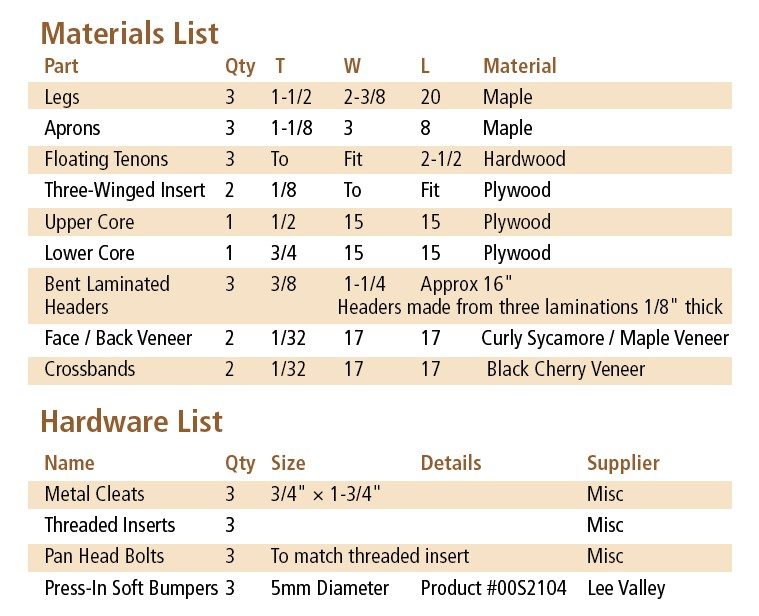 Materials List

| Part | Qty | T | W | L | Material |
|---|---|---|---|---|---|
| Legs | 3 | 1-1/2 | 2-3/8 | 20 | Maple |
| Aprons | 3 | 1-1/8 | 3 | 8 | Maple |
| Floating Tenons | 3 | To | Fit | 2-1/2 | Hardwood |
| Three-Winged Insert | 2 | 1/8 | To | Fit | Plywood |
| Upper Core | 1 | 1/2 | 15 | 15 | Plywood |
| Lower Core | 1 | 3/4 | 15 | 15 | Plywood |
| Bent Laminated Headers | 3 | 3/8 | 1-1/4 | Approx 16" Headers made from three laminations 1/8" thick | |
| Face / Back Veneer | 2 | 1/32 | 17 | 17 | Curly Sycamore / Maple Veneer |
| Crossbands | 2 | 1/32 | 17 | 17 | Black Cherry Veneer |

Hardware List

| Name | Qty | Size | Details | Supplier |
|---|---|---|---|---|
| Metal Cleats | 3 | 3/4" × 1-3/4" | | Misc |
| Threaded Inserts | 3 | | | Misc |
| Pan Head Bolts | 3 | To match threaded insert | | Misc |
| Press-In Soft Bumpers | 3 | 5mm Diameter | Product #00S2104 | Lee Valley |